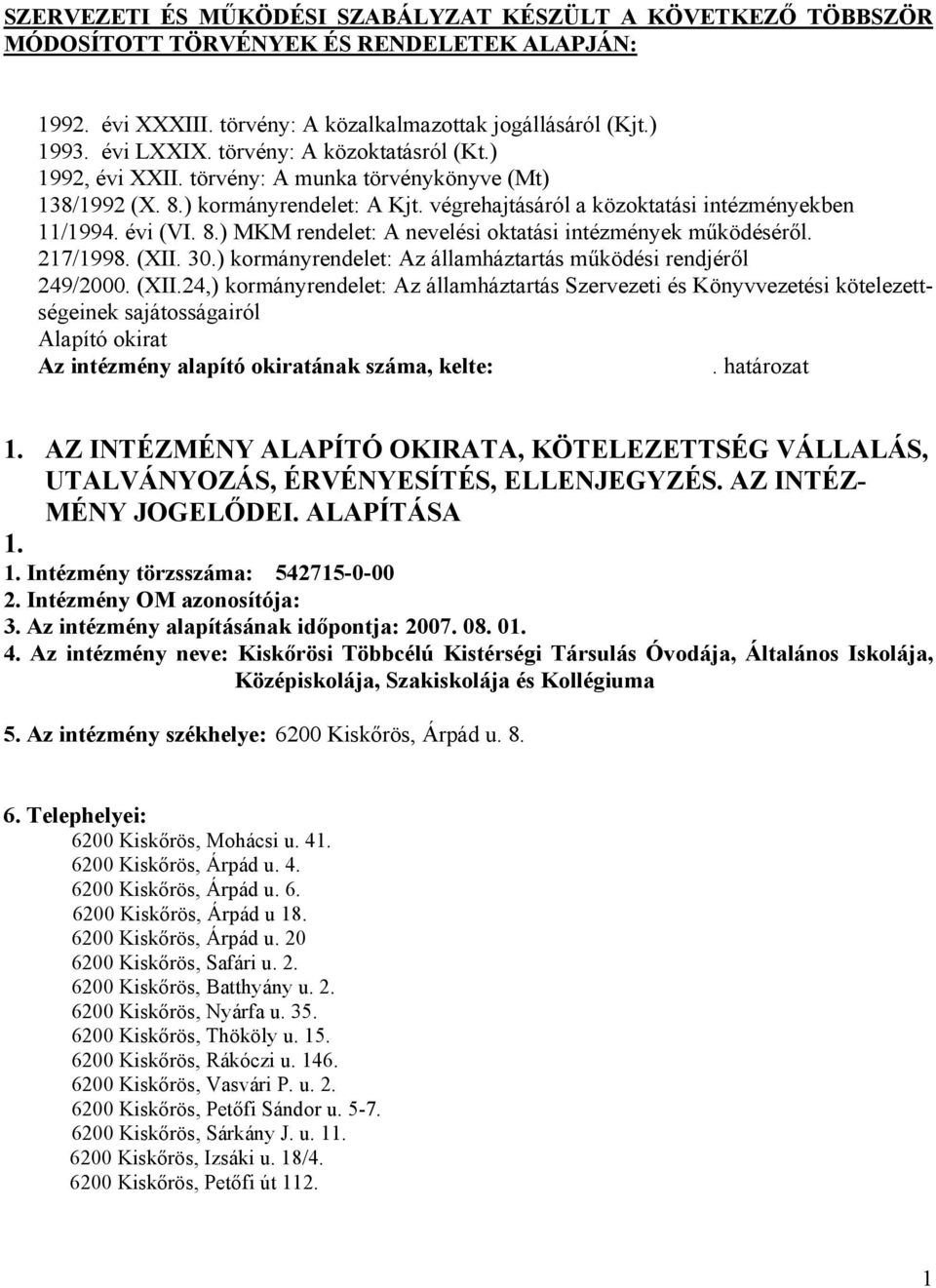 SZERVEZETI ÉS MŰKÖDÉSI SZABÁLYZAT KÉSZÜLT A KÖVETKEZŐ TÖBBSZÖR MÓDOSÍTOTT TÖRVÉNYEK ÉS RENDELETEK ALAPJÁN:

1992. évi XXXIII. törvény: A közalkalmazottak jogállásáról (Kjt.)
1993. évi LXXIX. törvény: A közoktatásról (Kt.)
1992, évi XXII. törvény: A munka törvénykönyve (Mt)
138/1992 (X. 8.) kormányrendelet: A Kjt. végrehajtásáról a közoktatási intézményekben
11/1994. évi (VI. 8.) MKM rendelet: A nevelési oktatási intézmények működéséről.
217/1998. (XII. 30.) kormányrendelet: Az államháztartás működési rendjéről
249/2000. (XII.24,) kormányrendelet: Az államháztartás Szervezeti és Könyvvezetési kötelezettségeinek sajátosságairól
Alapító okirat
Az intézmény alapító okiratának száma, kelte: . határozat

1. AZ INTÉZMÉNY ALAPÍTÓ OKIRATA, KÖTELEZETTSÉG VÁLLALÁS, UTALVÁNYOZÁS, ÉRVÉNYESÍTÉS, ELLENJEGYZÉS. AZ INTÉZMÉNY JOGELŐDEI. ALAPÍTÁSA
1.
1. Intézmény törzsszáma: 542715-0-00
2. Intézmény OM azonosítója:
3. Az intézmény alapításának időpontja: 2007. 08. 01.
4. Az intézmény neve: Kiskőrösi Többcélú Kistérségi Társulás Óvodája, Általános Iskolája, Középiskolája, Szakiskolája és Kollégiuma

5. Az intézmény székhelye: 6200 Kiskőrös, Árpád u. 8.

6. Telephelyei:
6200 Kiskőrös, Mohácsi u. 41.
6200 Kiskőrös, Árpád u. 4.
6200 Kiskőrös, Árpád u. 6.
6200 Kiskőrös, Árpád u 18.
6200 Kiskőrös, Árpád u. 20
6200 Kiskőrös, Safári u. 2.
6200 Kiskőrös, Batthyány u. 2.
6200 Kiskőrös, Nyárfa u. 35.
6200 Kiskőrös, Thököly u. 15.
6200 Kiskőrös, Rákóczi u. 146.
6200 Kiskőrös, Vasvári P. u. 2.
6200 Kiskőrös, Petőfi Sándor u. 5-7.
6200 Kiskőrös, Sárkány J. u. 11.
6200 Kiskőrös, Izsáki u. 18/4.
6200 Kiskőrös, Petőfi út 112.

1